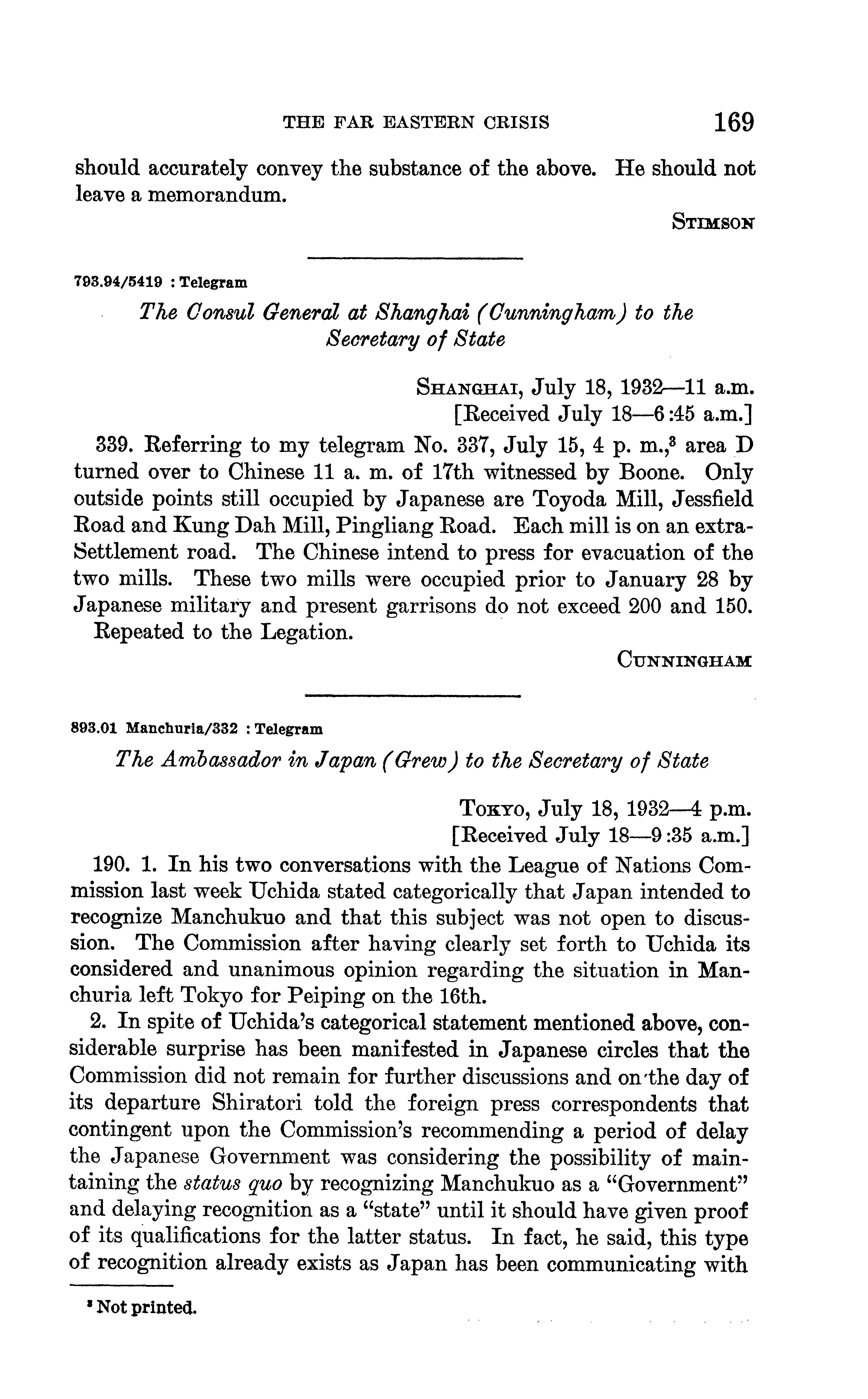 THE FAR EASTERN CRISIS 169

should accurately convey the substance of the above. He should not leave a memorandum.

STIMSON

793.94/5419 : Telegram

The Consul General at Shanghai (Cunningham) to the Secretary of State

SHANGHAI, July 18, 1932—11 a.m.
[Received July 18—6:45 a.m.]

339. Referring to my telegram No. 337, July 15, 4 p. m.,$^3$ area D turned over to Chinese 11 a. m. of 17th witnessed by Boone. Only outside points still occupied by Japanese are Toyoda Mill, Jessfield Road and Kung Dah Mill, Pingliang Road. Each mill is on an extra-Settlement road. The Chinese intend to press for evacuation of the two mills. These two mills were occupied prior to January 28 by Japanese military and present garrisons do not exceed 200 and 150.

Repeated to the Legation.

CUNNINGHAM

893.01 Manchuria/332 : Telegram

The Ambassador in Japan (Grew) to the Secretary of State

TOKYO, July 18, 1932—4 p.m.
[Received July 18—9:35 a.m.]

190. 1. In his two conversations with the League of Nations Commission last week Uchida stated categorically that Japan intended to recognize Manchukuo and that this subject was not open to discussion. The Commission after having clearly set forth to Uchida its considered and unanimous opinion regarding the situation in Manchuria left Tokyo for Peiping on the 16th.

2. In spite of Uchida's categorical statement mentioned above, considerable surprise has been manifested in Japanese circles that the Commission did not remain for further discussions and on the day of its departure Shiratori told the foreign press correspondents that contingent upon the Commission's recommending a period of delay the Japanese Government was considering the possibility of maintaining the status quo by recognizing Manchukuo as a "Government" and delaying recognition as a "state" until it should have given proof of its qualifications for the latter status. In fact, he said, this type of recognition already exists as Japan has been communicating with

$^3$ Not printed.